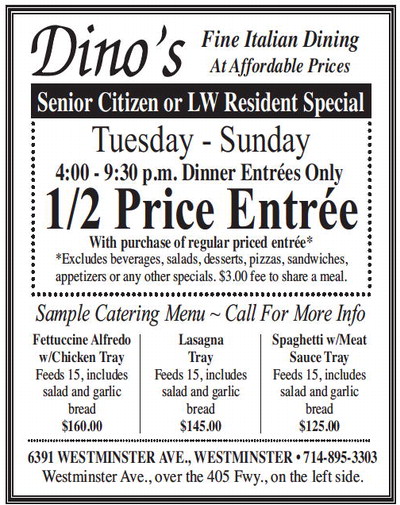 Dino's

Fine Italian Dining
At Affordable Prices

Senior Citizen or LW Resident Special

Tuesday - Sunday
4:00 - 9:30 p.m. Dinner Entrées Only
1/2 Price Entrée
With purchase of regular priced entrée*
*Excludes beverages, salads, desserts, pizzas, sandwiches, appetizers or any other specials. $3.00 fee to share a meal.

Sample Catering Menu ~ Call For More Info

Fettuccine Alfredo w/Chicken Tray
Feeds 15, includes salad and garlic bread
$160.00

Lasagna Tray
Feeds 15, includes salad and garlic bread
$145.00

Spaghetti w/Meat Sauce Tray
Feeds 15, includes salad and garlic bread
$125.00

6391 WESTMINSTER AVE., WESTMINSTER • 714-895-3303
Westminster Ave., over the 405 Fwy., on the left side.